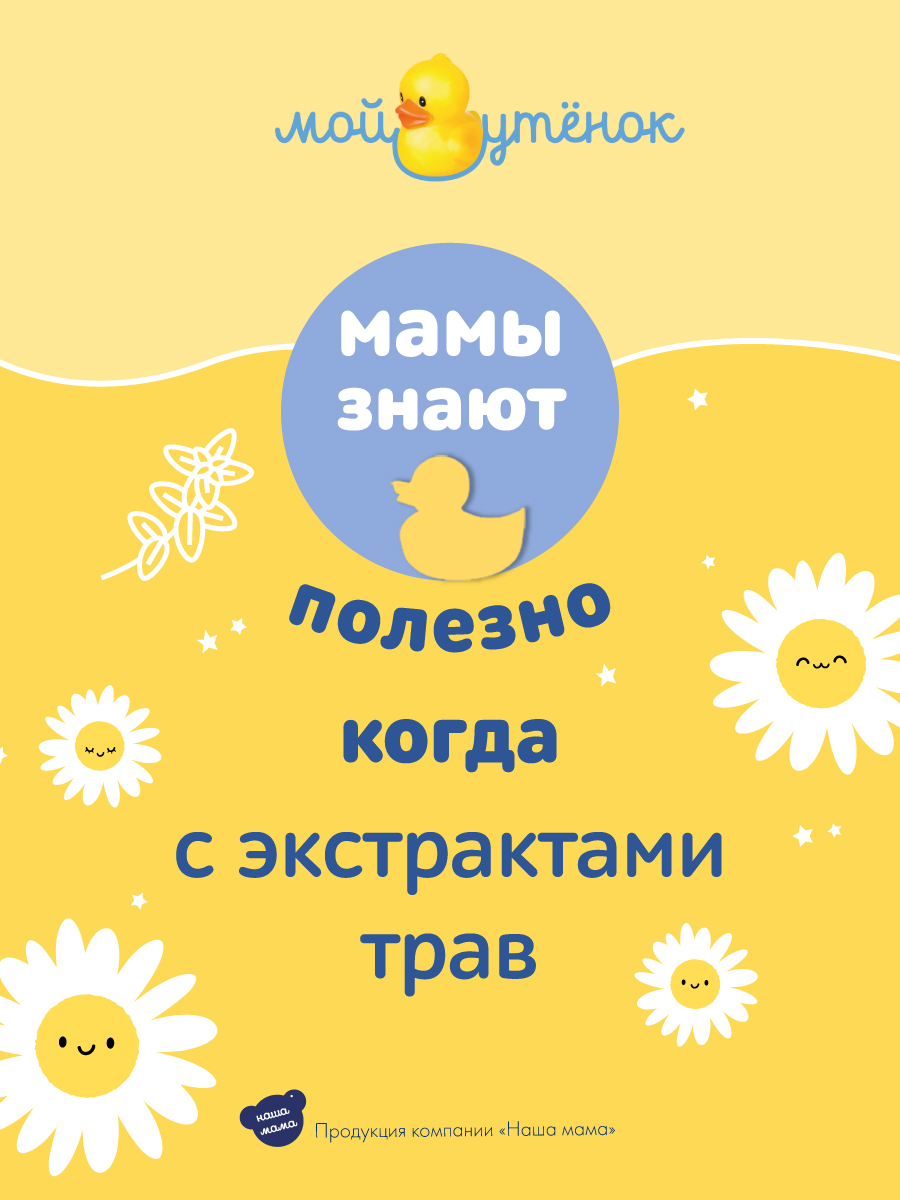 мой утёнок

мамы знают

полезно

когда

с экстрактами трав

наша мама

Продукция компании «Наша мама»